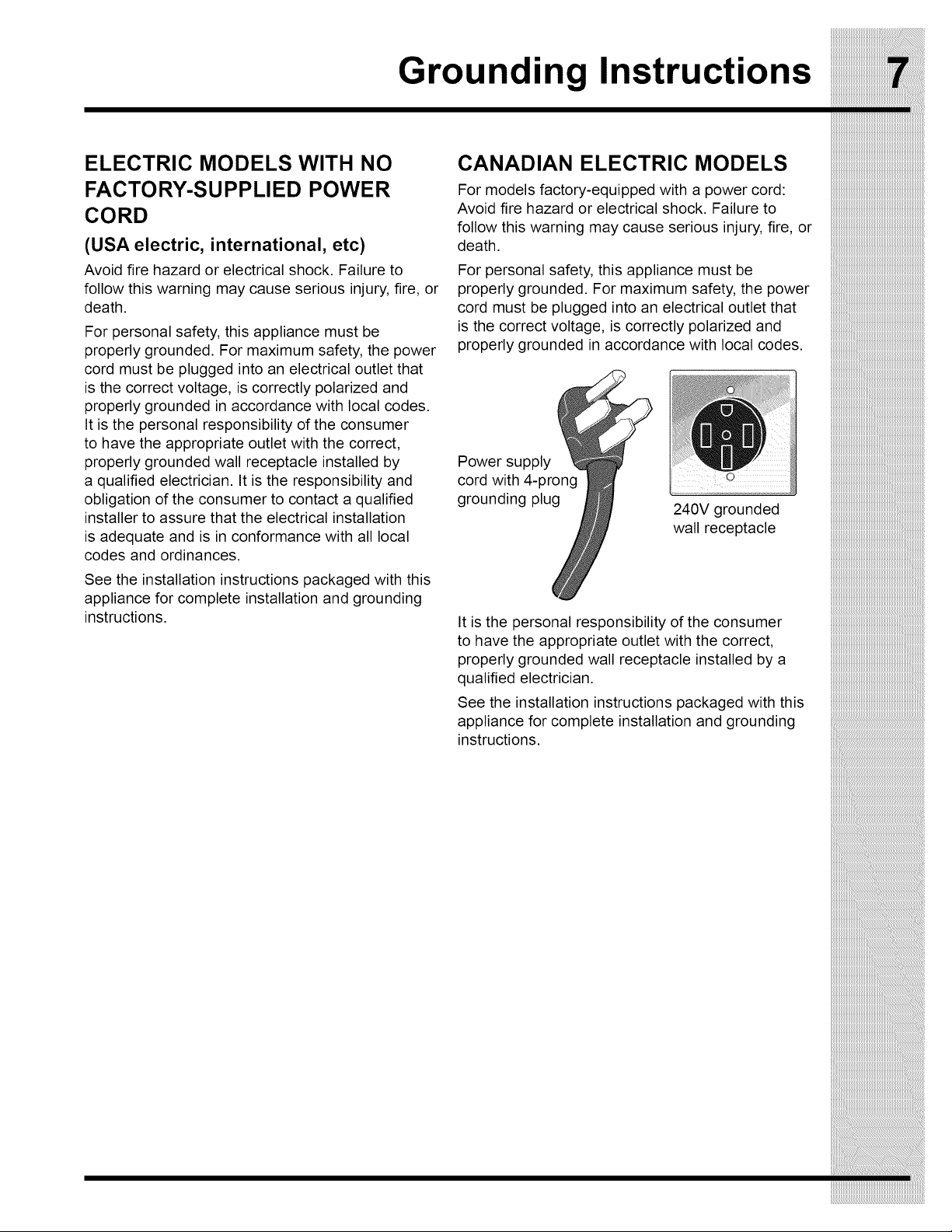 Grounding Instructions 7

ELECTRIC MODELS WITH NO FACTORY-SUPPLIED POWER CORD

(USA electric, international, etc)

Avoid fire hazard or electrical shock. Failure to follow this warning may cause serious injury, fire, or death.

For personal safety, this appliance must be properly grounded. For maximum safety, the power cord must be plugged into an electrical outlet that is the correct voltage, is correctly polarized and properly grounded in accordance with local codes. It is the personal responsibility of the consumer to have the appropriate outlet with the correct, properly grounded wall receptacle installed by a qualified electrician. It is the responsibility and obligation of the consumer to contact a qualified installer to assure that the electrical installation is adequate and is in conformance with all local codes and ordinances.

See the installation instructions packaged with this appliance for complete installation and grounding instructions.

CANADIAN ELECTRIC MODELS

For models factory-equipped with a power cord: Avoid fire hazard or electrical shock. Failure to follow this warning may cause serious injury, fire, or death.

For personal safety, this appliance must be properly grounded. For maximum safety, the power cord must be plugged into an electrical outlet that is the correct voltage, is correctly polarized and properly grounded in accordance with local codes.

Power supply cord with 4-prong grounding plug

240V grounded wall receptacle

It is the personal responsibility of the consumer to have the appropriate outlet with the correct, properly grounded wall receptacle installed by a qualified electrician.

See the installation instructions packaged with this appliance for complete installation and grounding instructions.